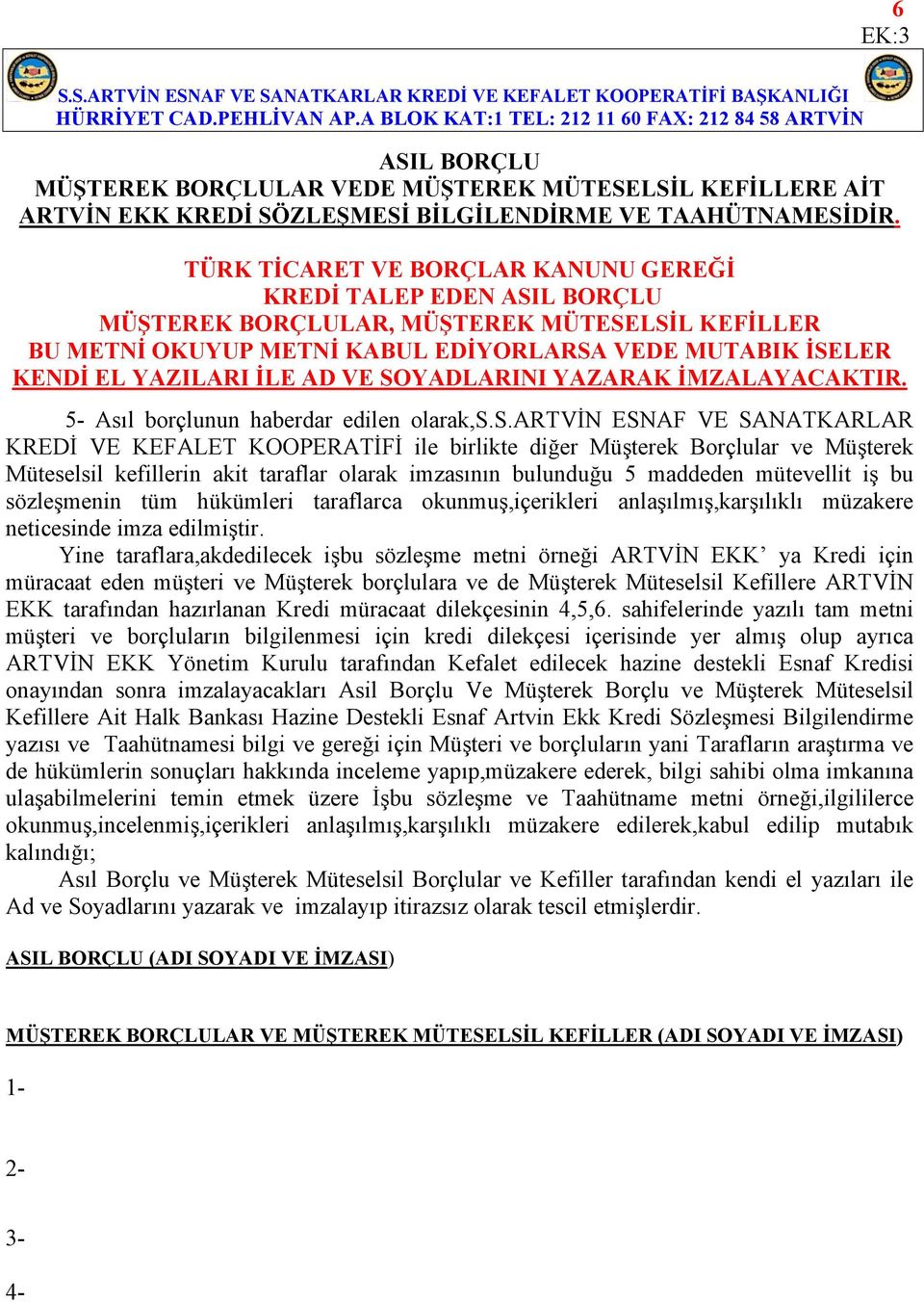 6
EK:3

S.S.ARTVİN ESNAF VE SANATKARLAR KREDİ VE KEFALET KOOPERATİFİ BAŞKANLIĞI
HÜRRİYET CAD.PEHLİVAN AP.A BLOK KAT:1 TEL: 212 11 60 FAX: 212 84 58 ARTVİN

ASIL BORÇLU
MÜŞTEREK BORÇLULAR VEDE MÜŞTEREK MÜTESELSİL KEFİLLERE AİT
ARTVİN EKK KREDİ SÖZLEŞMESİ BİLGİLENDİRME VE TAAHÜTNAMESİDİR.

TÜRK TİCARET VE BORÇLAR KANUNU GEREĞİ
KREDİ TALEP EDEN ASIL BORÇLU
MÜŞTEREK BORÇLULAR, MÜŞTEREK MÜTESELSİL KEFİLLER
BU METNİ OKUYUP METNİ KABUL EDİYORLARSA VEDE MUTABIK İSELER
KENDİ EL YAZILARI İLE AD VE SOYADLARINI YAZARAK İMZALAYACAKTIR.

5- Asıl borçlunun haberdar edilen olarak,S.S.ARTVİN ESNAF VE SANATKARLAR KREDİ VE KEFALET KOOPERATİFİ ile birlikte diğer Müşterek Borçlular ve Müşterek Müteselsil kefillerin akit taraflar olarak imzasının bulunduğu 5 maddeden mütevellit iş bu sözleşmenin tüm hükümleri taraflarca okunmuş,içerikleri anlaşılmış,karşılıklı müzakere neticesinde imza edilmiştir.

Yine taraflara,akdedilecek işbu sözleşme metni örneği ARTVİN EKK’ ya Kredi için müracaat eden müşteri ve Müşterek borçlulara ve de Müşterek Müteselsil Kefillere ARTVİN EKK tarafından hazırlanan Kredi müracaat dilekçesinin 4,5,6. sahifelerinde yazılı tam metni müşteri ve borçluların bilgilenmesi için kredi dilekçesi içerisinde yer almış olup ayrıca ARTVİN EKK Yönetim Kurulu tarafından Kefalet edilecek hazine destekli Esnaf Kredisi onayından sonra imzalayacakları Asil Borçlu Ve Müşterek Borçlu ve Müşterek Müteselsil Kefillere Ait Halk Bankası Hazine Destekli Esnaf Artvin Ekk Kredi Sözleşmesi Bilgilendirme yazısı ve Taahütnamesi bilgi ve gereği için Müşteri ve borçluların yani Tarafların araştırma ve de hükümlerin sonuçları hakkında inceleme yapıp,müzakere ederek, bilgi sahibi olma imkanına ulaşabilmelerini temin etmek üzere İşbu sözleşme ve Taahütname metni örneği,ilgililerce okunmuş,incelenmiş,içerikleri anlaşılmış,karşılıklı müzakere edilerek,kabul edilip mutabık kalındığı;

Asıl Borçlu ve Müşterek Müteselsil Borçlular ve Kefiller tarafından kendi el yazıları ile Ad ve Soyadlarını yazarak ve imzalayıp itirazsız olarak tescil etmişlerdir.

ASIL BORÇLU (ADI SOYADI VE İMZASI)

MÜŞTEREK BORÇLULAR VE MÜŞTEREK MÜTESELSİL KEFİLLER (ADI SOYADI VE İMZASI)

1-

2-

3-

4-